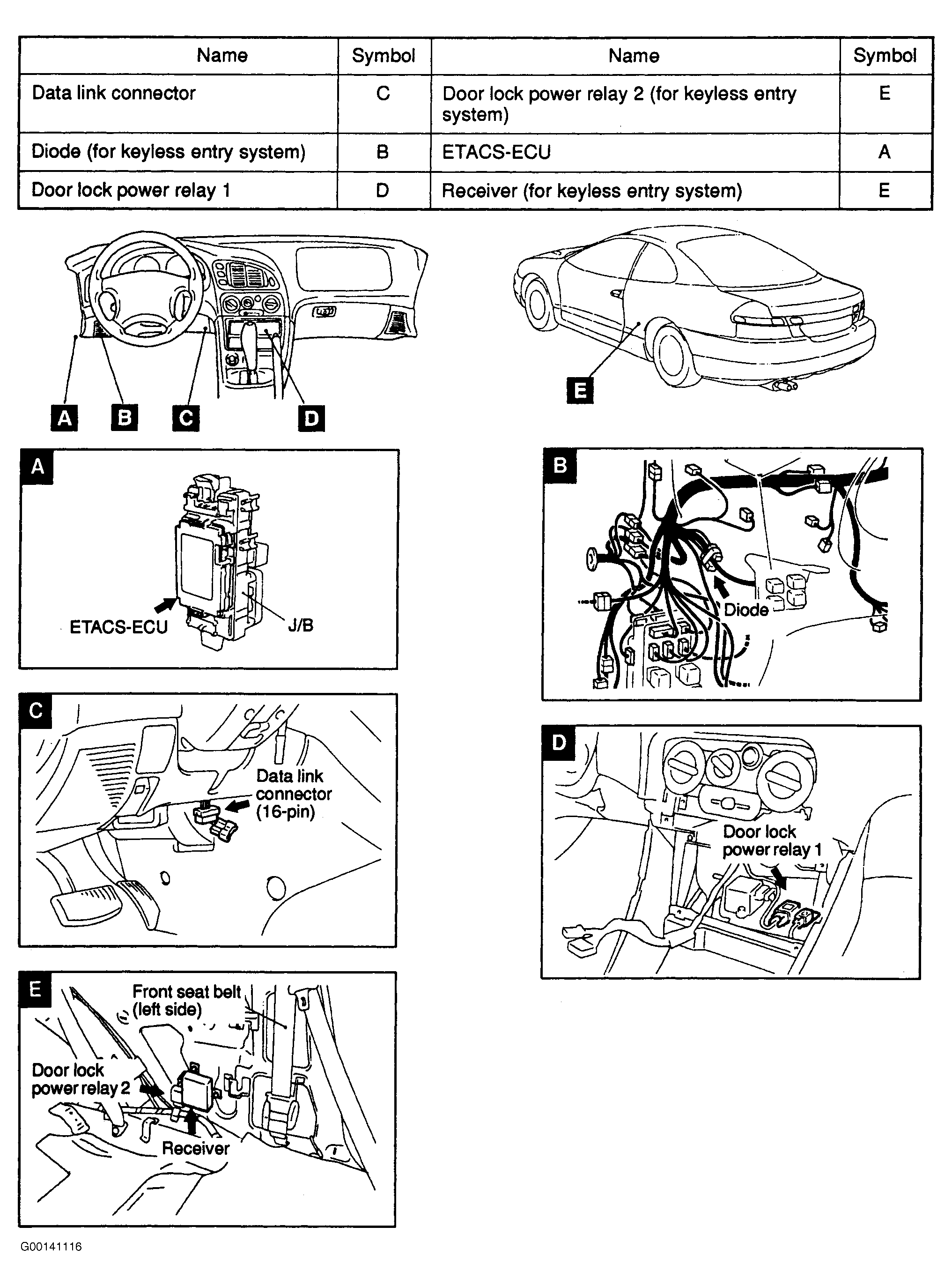 | Name | Symbol | Name | Symbol |
|---|---|---|---|
| Data link connector | C | Door lock power relay 2 (for keyless entry system) | E |
| Diode (for keyless entry system) | B | ETACS-ECU | A |
| Door lock power relay 1 | D | Receiver (for keyless entry system) | E |

A B C D

E

A

ETACS-ECU

J/B

B

Diode

C

Data link connector (16-pin)

D

Door lock power relay 1

E

Front seat belt (left side)

Door lock power relay 2

Receiver

G00141116